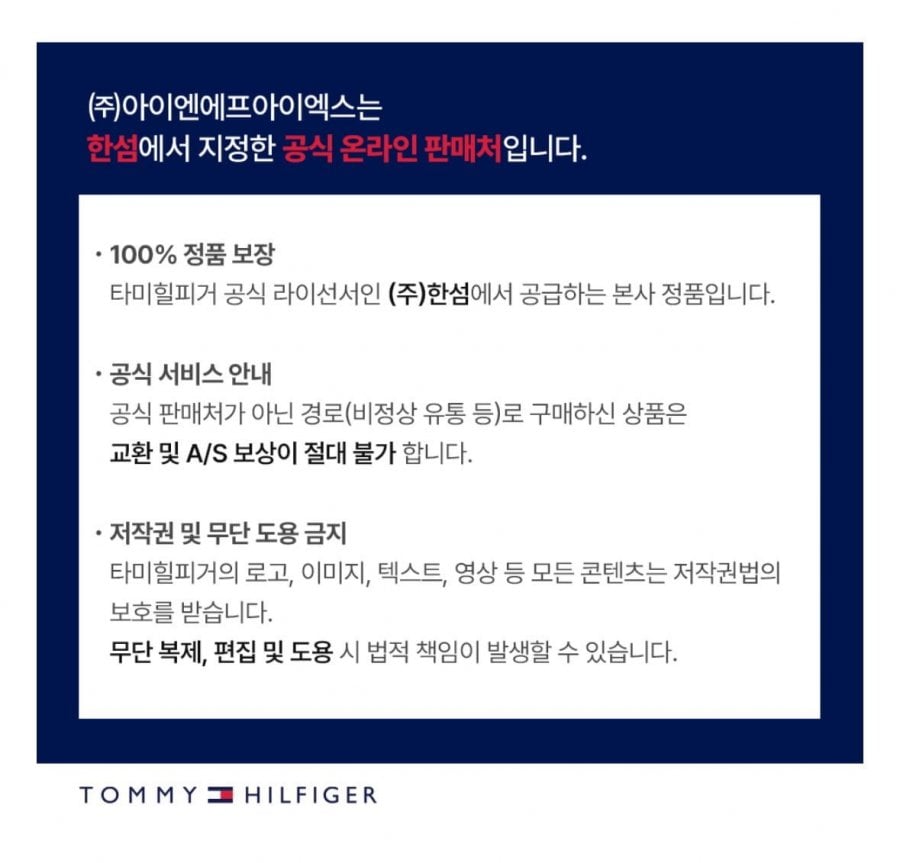 (주)아이엔에프아이엑스는
한섬에서 지정한 공식 온라인 판매처입니다.

• 100% 정품 보장
타미힐피거 공식 라이선서인 (주)한섬에서 공급하는 본사 정품입니다.

• 공식 서비스 안내
공식 판매처가 아닌 경로(비정상 유통 등)로 구매하신 상품은 교환 및 A/S 보상이 절대 불가 합니다.

• 저작권 및 무단 도용 금지
타미힐피거의 로고, 이미지, 텍스트, 영상 등 모든 콘텐츠는 저작권법의 보호를 받습니다.
무단 복제, 편집 및 도용 시 법적 책임이 발생할 수 있습니다.

TOMMY HILFIGER